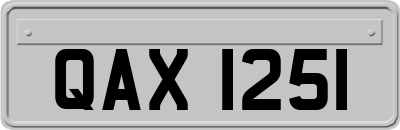 QAX 1251